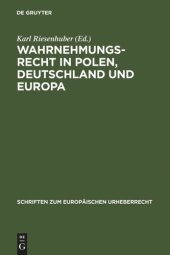 DE GRUYTER

Karl Riesenhuber (Ed.)

WAHRNEHMUNGSRECHT IN POLEN, DEUTSCHLAND UND EUROPA

SCHRIFTEN ZUM EUROPÄISCHEN URHEBERRECHT

DE G